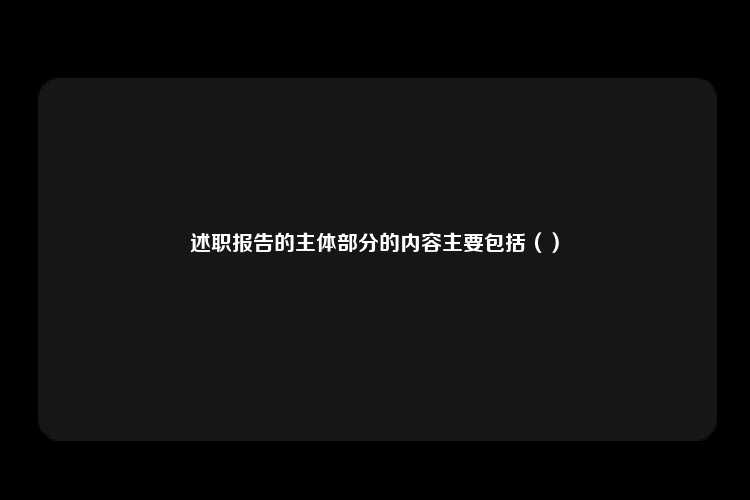 述职报告的主体部分的内容主要包括（ ）